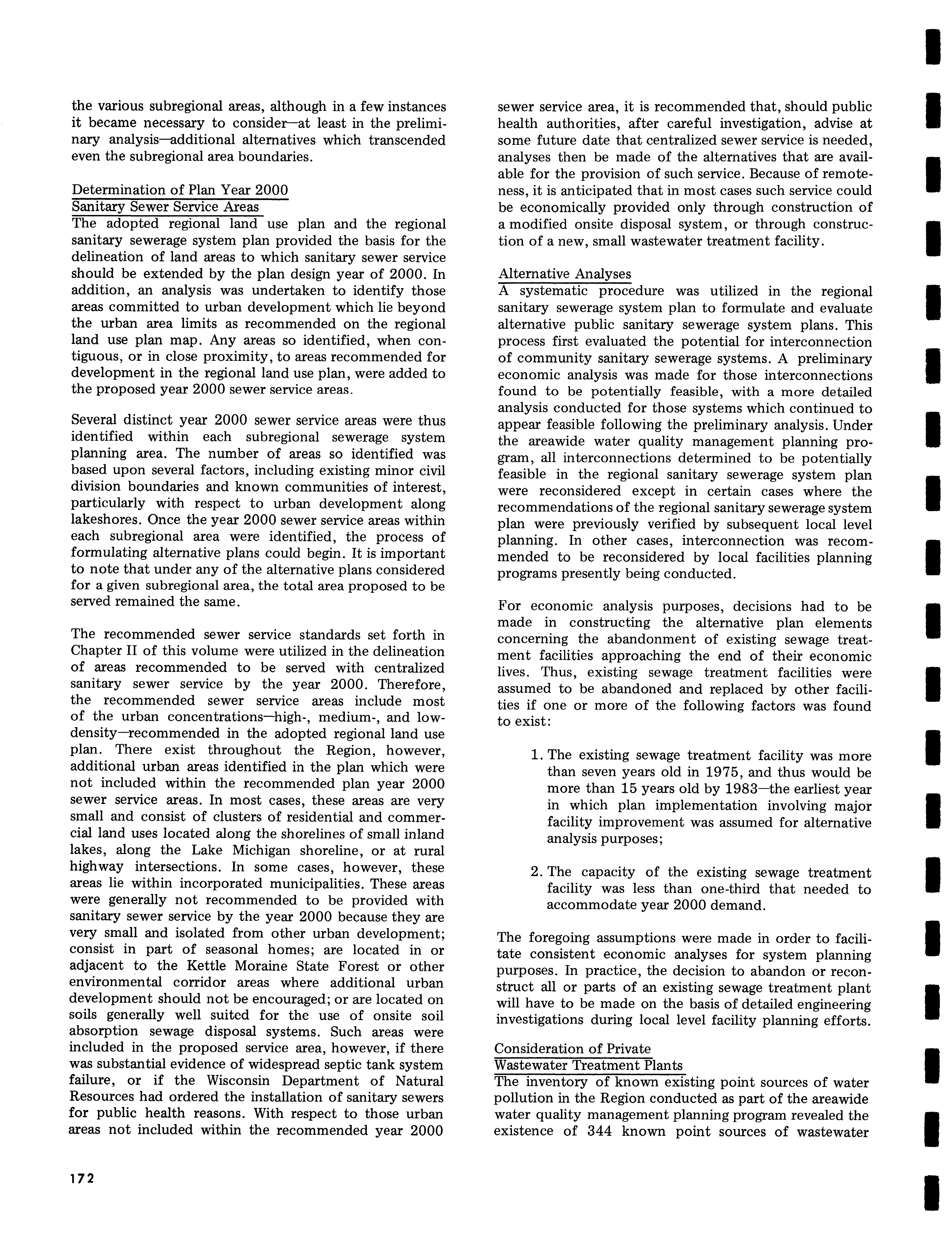 the various subregional areas, although in a few instances it became necessary to consider—at least in the preliminary analysis—additional alternatives which transcended even the subregional area boundaries.

Determination of Plan Year 2000 Sanitary Sewer Service Areas
The adopted regional land use plan and the regional sanitary sewerage system plan provided the basis for the delineation of land areas to which sanitary sewer service should be extended by the plan design year of 2000. In addition, an analysis was undertaken to identify those areas committed to urban development which lie beyond the urban area limits as recommended on the regional land use plan map. Any areas so identified, when contiguous, or in close proximity, to areas recommended for development in the regional land use plan, were added to the proposed year 2000 sewer service areas.

Several distinct year 2000 sewer service areas were thus identified within each subregional sewerage system planning area. The number of areas so identified was based upon several factors, including existing minor civil division boundaries and known communities of interest, particularly with respect to urban development along lakeshores. Once the year 2000 sewer service areas within each subregional area were identified, the process of formulating alternative plans could begin. It is important to note that under any of the alternative plans considered for a given subregional area, the total area proposed to be served remained the same.

The recommended sewer service standards set forth in Chapter II of this volume were utilized in the delineation of areas recommended to be served with centralized sanitary sewer service by the year 2000. Therefore, the recommended sewer service areas include most of the urban concentrations—high-, medium-, and low-density—recommended in the adopted regional land use plan. There exist throughout the Region, however, additional urban areas identified in the plan which were not included within the recommended plan year 2000 sewer service areas. In most cases, these areas are very small and consist of clusters of residential and commercial land uses located along the shorelines of small inland lakes, along the Lake Michigan shoreline, or at rural highway intersections. In some cases, however, these areas lie within incorporated municipalities. These areas were generally not recommended to be provided with sanitary sewer service by the year 2000 because they are very small and isolated from other urban development; consist in part of seasonal homes; are located in or adjacent to the Kettle Moraine State Forest or other environmental corridor areas where additional urban development should not be encouraged; or are located on soils generally well suited for the use of onsite soil absorption sewage disposal systems. Such areas were included in the proposed service area, however, if there was substantial evidence of widespread septic tank system failure, or if the Wisconsin Department of Natural Resources had ordered the installation of sanitary sewers for public health reasons. With respect to those urban areas not included within the recommended year 2000 sewer service area, it is recommended that, should public health authorities, after careful investigation, advise at some future date that centralized sewer service is needed, analyses then be made of the alternatives that are available for the provision of such service. Because of remoteness, it is anticipated that in most cases such service could be economically provided only through construction of a modified onsite disposal system, or through construction of a new, small wastewater treatment facility.

Alternative Analyses
A systematic procedure was utilized in the regional sanitary sewerage system plan to formulate and evaluate alternative public sanitary sewerage system plans. This process first evaluated the potential for interconnection of community sanitary sewerage systems. A preliminary economic analysis was made for those interconnections found to be potentially feasible, with a more detailed analysis conducted for those systems which continued to appear feasible following the preliminary analysis. Under the areawide water quality management planning program, all interconnections determined to be potentially feasible in the regional sanitary sewerage system plan were reconsidered except in certain cases where the recommendations of the regional sanitary sewerage system plan were previously verified by subsequent local level planning. In other cases, interconnection was recommended to be reconsidered by local facilities planning programs presently being conducted.

For economic analysis purposes, decisions had to be made in constructing the alternative plan elements concerning the abandonment of existing sewage treatment facilities approaching the end of their economic lives. Thus, existing sewage treatment facilities were assumed to be abandoned and replaced by other facilities if one or more of the following factors was found to exist:

1. The existing sewage treatment facility was more than seven years old in 1975, and thus would be more than 15 years old by 1983—the earliest year in which plan implementation involving major facility improvement was assumed for alternative analysis purposes;

2. The capacity of the existing sewage treatment facility was less than one-third that needed to accommodate year 2000 demand.

The foregoing assumptions were made in order to facilitate consistent economic analyses for system planning purposes. In practice, the decision to abandon or reconstruct all or parts of an existing sewage treatment plant will have to be made on the basis of detailed engineering investigations during local level facility planning efforts.

Consideration of Private Wastewater Treatment Plants
The inventory of known existing point sources of water pollution in the Region conducted as part of the areawide water quality management planning program revealed the existence of 344 known point sources of wastewater

172